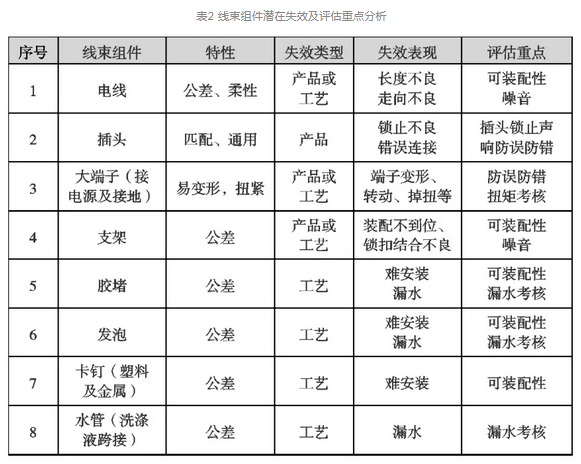 表2 线束组件潜在失效及评估重点分析

| 序号 | 线束组件 | 特性 | 失效类型 | 失效表现 | 评估重点 |
|---|---|---|---|---|---|
| 1 | 电线 | 公差、柔性 | 产品或工艺 | 长度不良 走向不良 | 可装配性 噪音 |
| 2 | 插头 | 匹配、通用 | 产品 | 锁止不良 错误连接 | 插头锁止声响防误防错 |
| 3 | 大端子（接电源及接地） | 易变形，扭紧 | 产品或工艺 | 端子变形、转动、掉扭等 | 防误防错 扭矩考核 |
| 4 | 支架 | 公差 | 产品或工艺 | 装配不到位、锁扣结合不良 | 可装配性 噪音 |
| 5 | 胶堵 | 公差 | 工艺 | 难安装 漏水 | 可装配性 漏水考核 |
| 6 | 发泡 | 公差 | 工艺 | 难安装 漏水 | 可装配性 漏水考核 |
| 7 | 卡钉（塑料及金属） | 公差 | 工艺 | 难安装 | 可装配性 |
| 8 | 水管（洗涤液跨接） | 公差 | 工艺 | 漏水 | 漏水考核 |